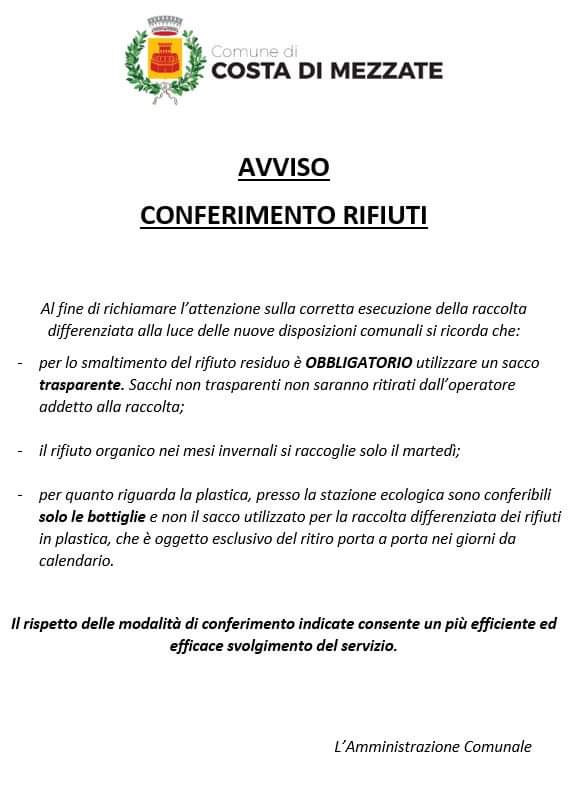 Comune di
COSTA DI MEZZATE

AVVISO

CONFERIMENTO RIFIUTI

Al fine di richiamare l'attenzione sulla corretta esecuzione della raccolta differenziata alla luce delle nuove disposizioni comunali si ricorda che:

- per lo smaltimento del rifiuto residuo è OBBLIGATORIO utilizzare un sacco trasparente. Sacchi non trasparenti non saranno ritirati dall'operatore addetto alla raccolta;

- il rifiuto organico nei mesi invernali si raccoglie solo il martedì;

- per quanto riguarda la plastica, presso la stazione ecologica sono conferibili solo le bottiglie e non il sacco utilizzato per la raccolta differenziata dei rifiuti in plastica, che è oggetto esclusivo del ritiro porta a porta nei giorni da calendario.

Il rispetto delle modalità di conferimento indicate consente un più efficiente ed efficace svolgimento del servizio.

L'Amministrazione Comunale